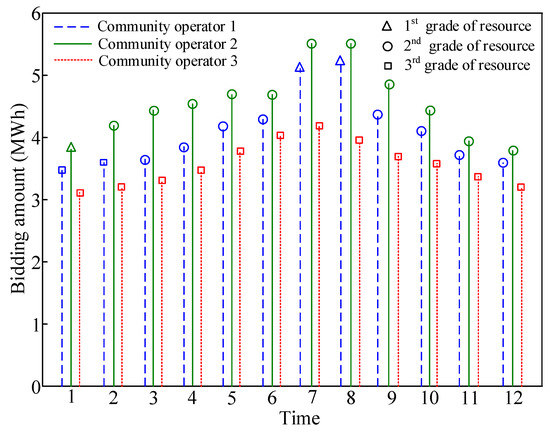 Community operator 1
Community operator 2
Community operator 3

$1^{st}$ grade of resource
$2^{nd}$ grade of resource
$3^{rd}$ grade of resource

Bidding amount (MWh)

6
5
4
3
2
1
0

1 2 3 4 5 6 7 8 9 10 11 12

Time